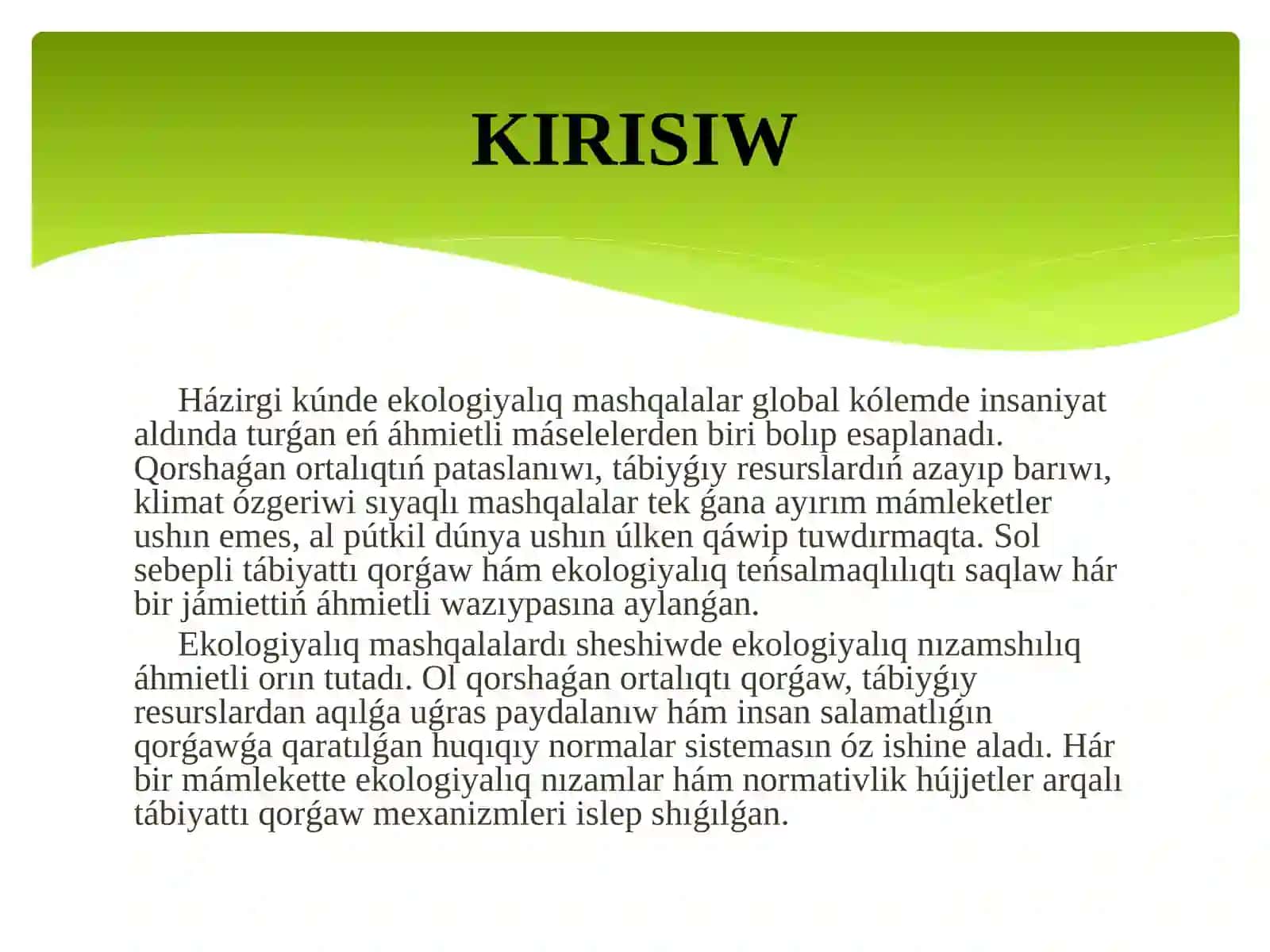 KIRISIW

Házirgi kúnde ekologiyalıq mashqalalar global kólemde insaniyat aldında turǵan eń áhmietli máselelerden biri bolıp esaplanadı. Qorshaǵan ortalıqtıń pataslanıwı, tábiyǵıy resurslardıń azayıp barıwı, klimat ózgeriwi sıyaqlı mashqalalar tek ǵana ayırım mámleketler ushın emes, al pútkil dúnya ushın úlken qáwip tuwdırmaqta. Sol sebepli tábiyattı qorǵaw hám ekologiyalıq teńsalmaqlılıqtı saqlaw hár bir jámiettiń áhmietli wazıypasına aylanǵan.

Ekologiyalıq mashqalalardı sheshiwde ekologiyalıq nızamshılıq áhmietli orın tutadı. Ol qorshaǵan ortalıqtı qorǵaw, tábiyǵıy resurslardan aqılǵa uǵras paydalanıw hám insan salamatlıǵın qorǵawǵa qaratılǵan huqıqıy normalar sistemasın óz ishine aladı. Hár bir mámlekette ekologiyalıq nızamlar hám normativlik hújjetler arqalı tábiyattı qorǵaw mexanizmleri islep shıǵılǵan.